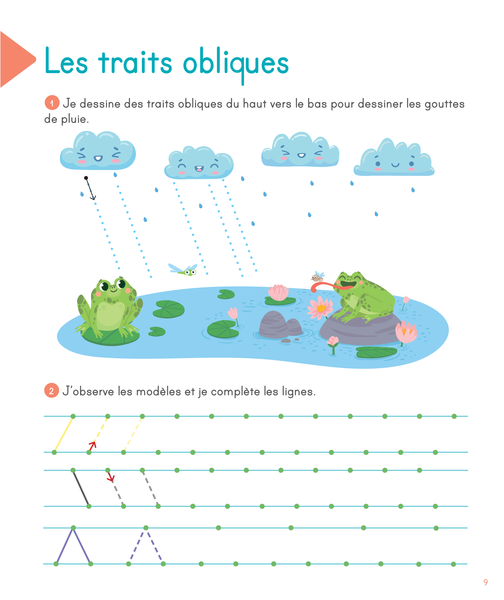 Les traits obliques

1 Je dessine des traits obliques du haut vers le bas pour dessiner les gouttes de pluie.

2 J'observe les modèles et je complète les lignes.

9